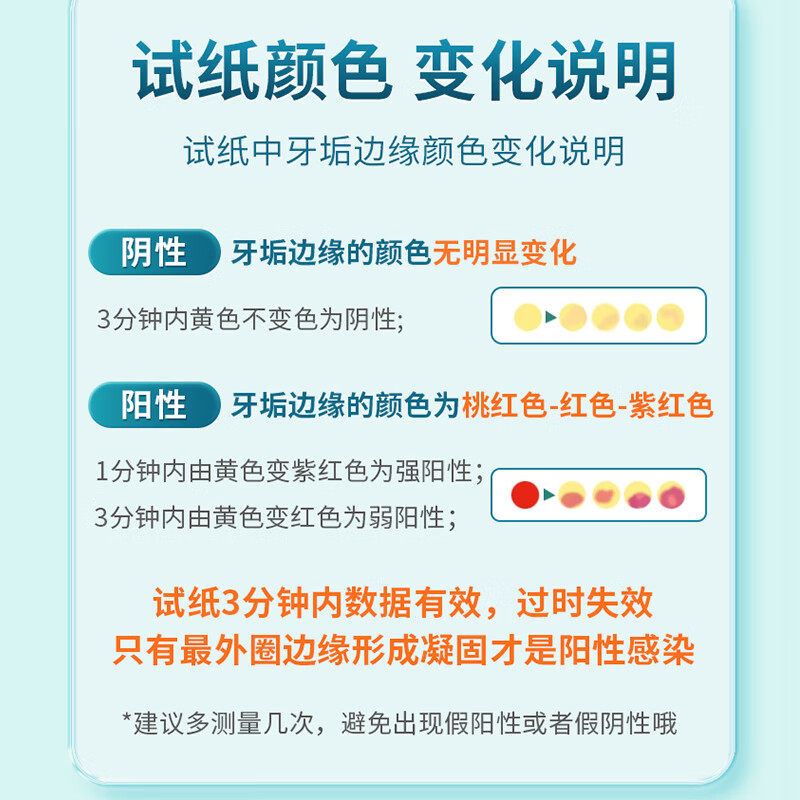 试纸颜色 变化说明

试纸中牙垢边缘颜色变化说明

阴性 牙垢边缘的颜色无明显变化

3分钟内黄色不变色为阴性;

阳性 牙垢边缘的颜色为桃红色-红色-紫红色

1分钟内由黄色变紫红色为强阳性;
3分钟内由黄色变红色为弱阳性;

试纸3分钟内数据有效，过时失效
只有最外圈边缘形成凝固才是阳性感染

*建议多测量几次，避免出现假阳性或者假阴性哦